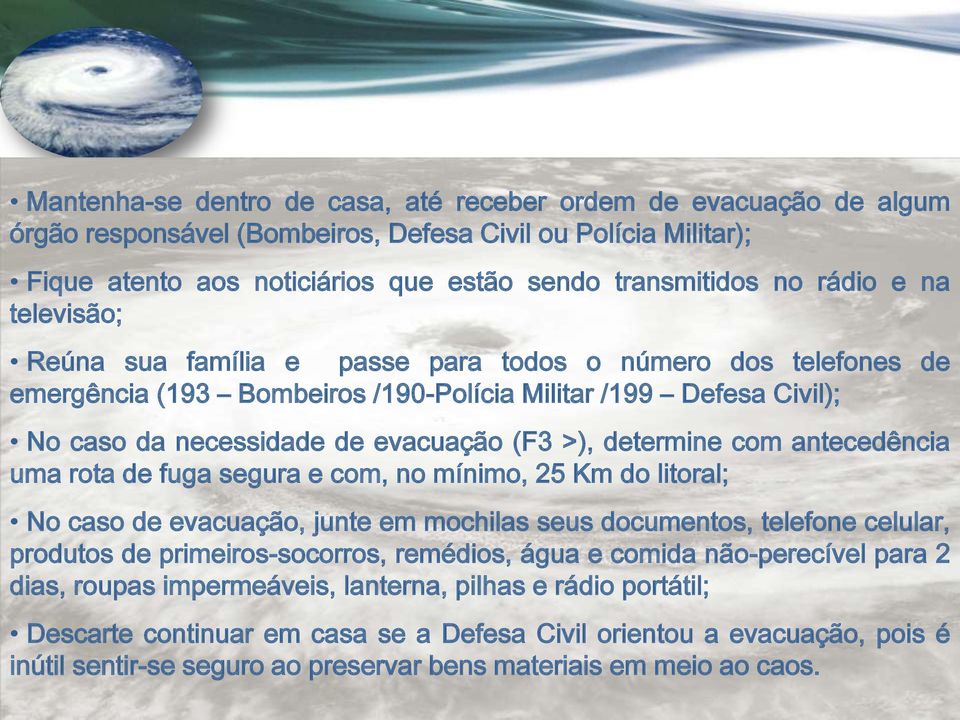 • Mantenha-se dentro de casa, até receber ordem de evacuação de algum órgão responsável (Bombeiros, Defesa Civil ou Polícia Militar);

• Fique atento aos noticiários que estão sendo transmitidos no rádio e na televisão;

• Reúna sua família e passe para todos o número dos telefones de emergência (193 – Bombeiros /190-Polícia Militar /199 – Defesa Civil);

• No caso da necessidade de evacuação (F3 >), determine com antecedência uma rota de fuga segura e com, no mínimo, 25 Km do litoral;

• No caso de evacuação, junte em mochilas seus documentos, telefone celular, produtos de primeiros-socorros, remédios, água e comida não-perecível para 2 dias, roupas impermeáveis, lanterna, pilhas e rádio portátil;

• Descarte continuar em casa se a Defesa Civil orientou a evacuação, pois é inútil sentir-se seguro ao preservar bens materiais em meio ao caos.